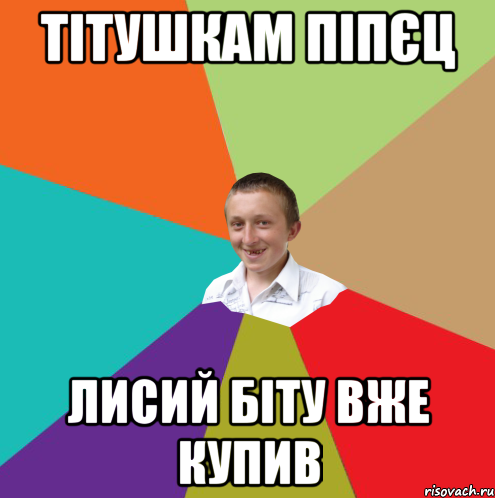 ТІТУШКАМ ПІПЄЦ

ЛИСИЙ БІТУ ВЖЕ КУПИВ

risovach.ru